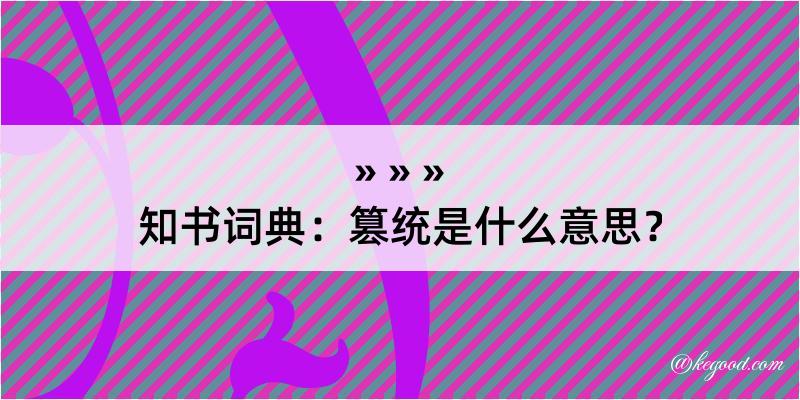 » » »
知书词典：篡统是什么意思？

@kegood.com